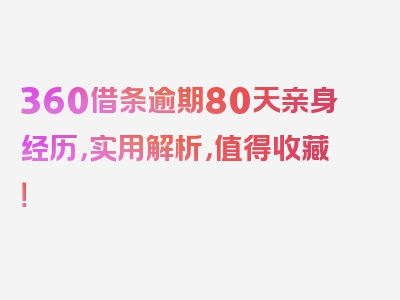 360借条逾期80天亲身经历,实用解析,值得收藏!